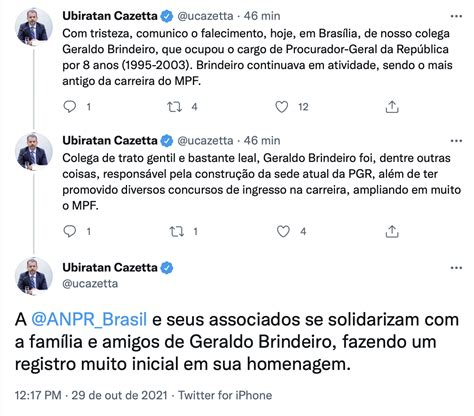 Ubiratan Cazetta @ucazetta · 46 min
Com tristeza, comunico o falecimento, hoje, em Brasília, de nosso colega Geraldo Brindeiro, que ocupou o cargo de Procurador-Geral da República por 8 anos (1995-2003). Brindeiro continuava em atividade, sendo o mais antigo da carreira do MPF.

1 4 12

Ubiratan Cazetta @ucazetta · 46 min
Colega de trato gentil e bastante leal, Geraldo Brindeiro foi, dentre outras coisas, responsável pela construção da sede atual da PGR, além de ter promovido diversos concursos de ingresso na carreira, ampliando em muito o MPF.

1 1 4

Ubiratan Cazetta
@ucazetta

A @ANPR_Brasil e seus associados se solidarizam com a família e amigos de Geraldo Brindeiro, fazendo um registro muito inicial em sua homenagem.

12:17 PM · 29 de out de 2021 · Twitter for iPhone